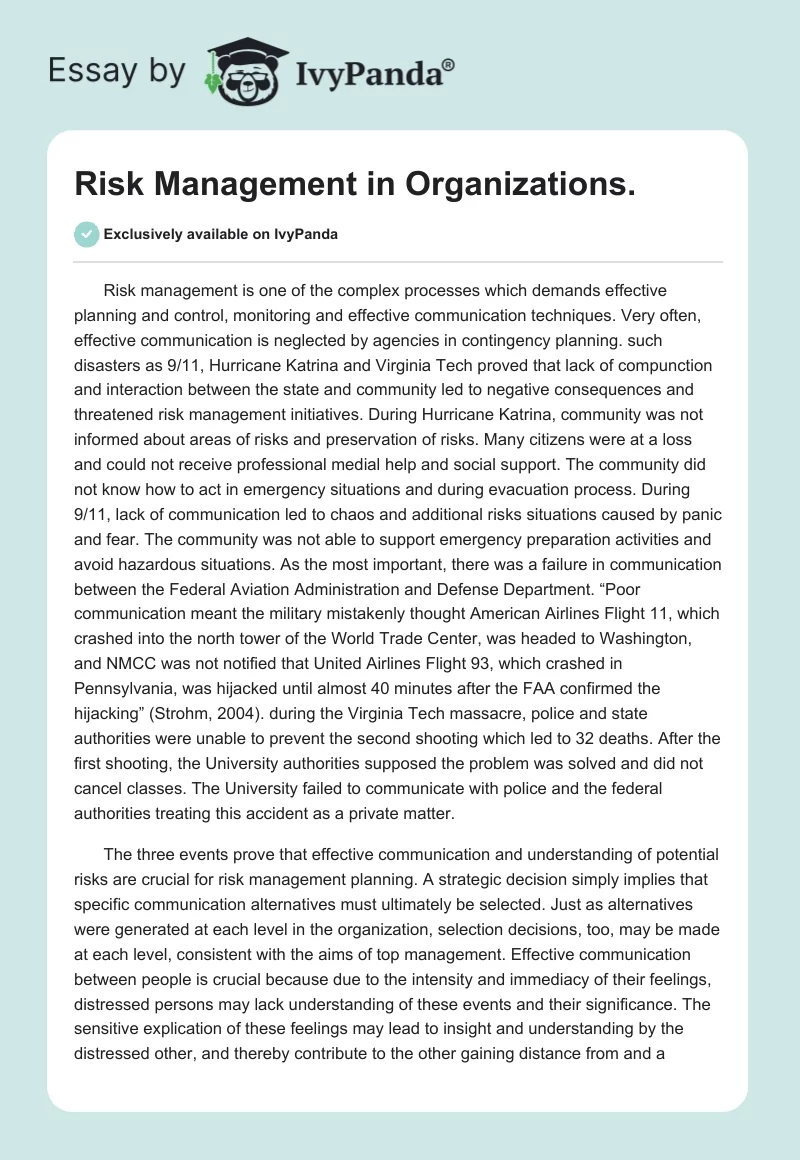 Essay by IvyPanda®

Risk Management in Organizations.

Exclusively available on IvyPanda

Risk management is one of the complex processes which demands effective planning and control, monitoring and effective communication techniques. Very often, effective communication is neglected by agencies in contingency planning. such disasters as 9/11, Hurricane Katrina and Virginia Tech proved that lack of compunction and interaction between the state and community led to negative consequences and threatened risk management initiatives. During Hurricane Katrina, community was not informed about areas of risks and preservation of risks. Many citizens were at a loss and could not receive professional medial help and social support. The community did not know how to act in emergency situations and during evacuation process. During 9/11, lack of communication led to chaos and additional risks situations caused by panic and fear. The community was not able to support emergency preparation activities and avoid hazardous situations. As the most important, there was a failure in communication between the Federal Aviation Administration and Defense Department. “Poor communication meant the military mistakenly thought American Airlines Flight 11, which crashed into the north tower of the World Trade Center, was headed to Washington, and NMCC was not notified that United Airlines Flight 93, which crashed in Pennsylvania, was hijacked until almost 40 minutes after the FAA confirmed the hijacking” (Strohm, 2004). during the Virginia Tech massacre, police and state authorities were unable to prevent the second shooting which led to 32 deaths. After the first shooting, the University authorities supposed the problem was solved and did not cancel classes. The University failed to communicate with police and the federal authorities treating this accident as a private matter.

The three events prove that effective communication and understanding of potential risks are crucial for risk management planning. A strategic decision simply implies that specific communication alternatives must ultimately be selected. Just as alternatives were generated at each level in the organization, selection decisions, too, may be made at each level, consistent with the aims of top management. Effective communication between people is crucial because due to the intensity and immediacy of their feelings, distressed persons may lack understanding of these events and their significance. The sensitive explication of these feelings may lead to insight and understanding by the distressed other, and thereby contribute to the other gaining distance from and a